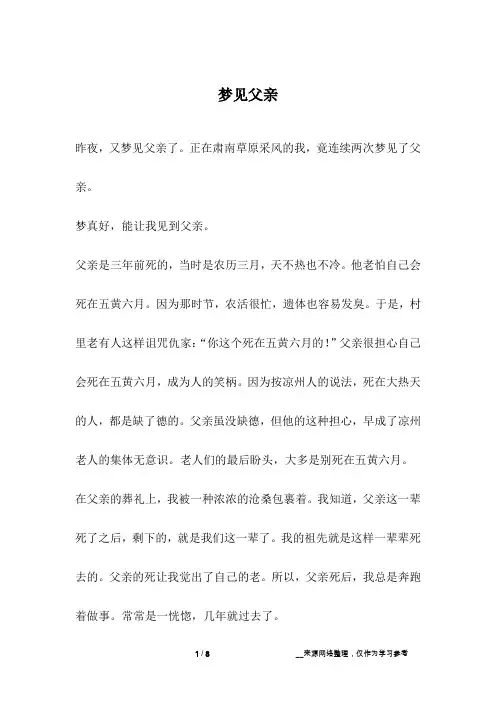 梦见父亲

昨夜，又梦见父亲了。正在肃南草原采风的我，竟连续两次梦见了父亲。

梦真好，能让我见到父亲。

父亲是三年前死的，当时是农历三月，天不热也不冷。他老怕自己会死在五黄六月。因为那时节，农活很忙，遗体也容易发臭。于是，村里老有人这样诅咒仇家：“你这个死在五黄六月的！”父亲很担心自己会死在五黄六月，成为人的笑柄。因为按凉州人的说法，死在大热天的人，都是缺了德的。父亲虽没缺德，但他的这种担心，早成了凉州老人的集体无意识。老人们的最后盼头，大多是别死在五黄六月。

在父亲的葬礼上，我被一种浓浓的沧桑包裹着。我知道，父亲这一辈死了之后，剩下的，就是我们这一辈了。我的祖先就是这样一辈辈死去的。父亲的死让我觉出了自己的老。所以，父亲死后，我总是奔跑着做事。常常是一恍惚，几年就过去了。

1 / 8

__来源网络整理，仅作为学习参考